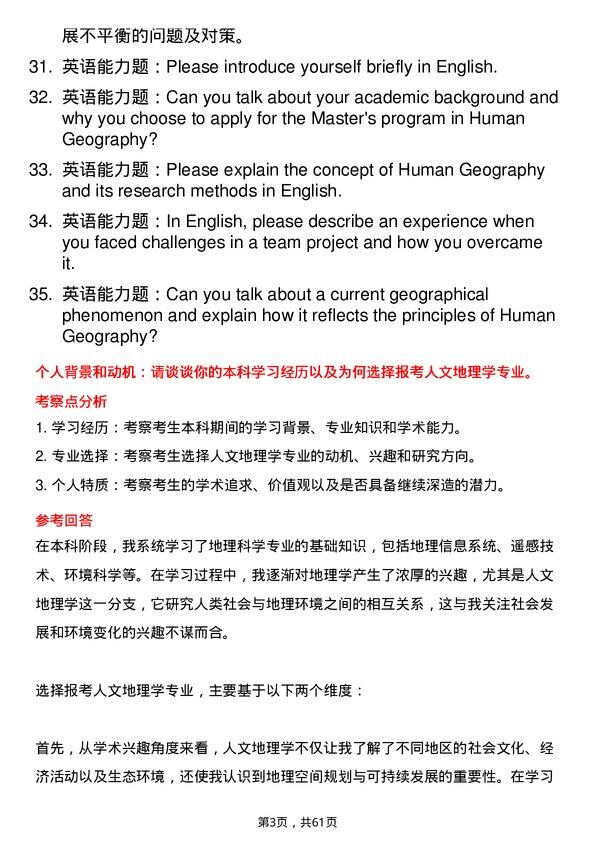 展不平衡的问题及对策。

31. 英语能力题：Please introduce yourself briefly in English.

32. 英语能力题：Can you talk about your academic background and why you choose to apply for the Master's program in Human Geography?

33. 英语能力题：Please explain the concept of Human Geography and its research methods in English.

34. 英语能力题：In English, please describe an experience when you faced challenges in a team project and how you overcame it.

35. 英语能力题：Can you talk about a current geographical phenomenon and explain how it reflects the principles of Human Geography?

个人背景和动机：请谈谈你的本科学习经历以及为何选择报考人文地理学专业。

考察点分析

1. 学习经历：考察考生本科期间的学习背景、专业知识和学术能力。

2. 专业选择：考察考生选择人文地理学专业的动机、兴趣和研究方向。

3. 个人特质：考察考生的学术追求、价值观以及是否具备继续深造的潜力。

参考回答

在本科阶段，我系统学习了地理科学专业的基础知识，包括地理信息系统、遥感技术、环境科学等。在学习过程中，我逐渐对地理学产生了浓厚的兴趣，尤其是人文地理学这一分支，它研究人类社会与地理环境之间的相互关系，这与我关注社会发展和环境变化的兴趣不谋而合。

选择报考人文地理学专业，主要基于以下两个维度：

首先，从学术兴趣角度来看，人文地理学不仅让我了解了不同地区的社会文化、经济活动以及生态环境，还使我认识到地理空间规划与可持续发展的重要性。在学习

第3页，共61页